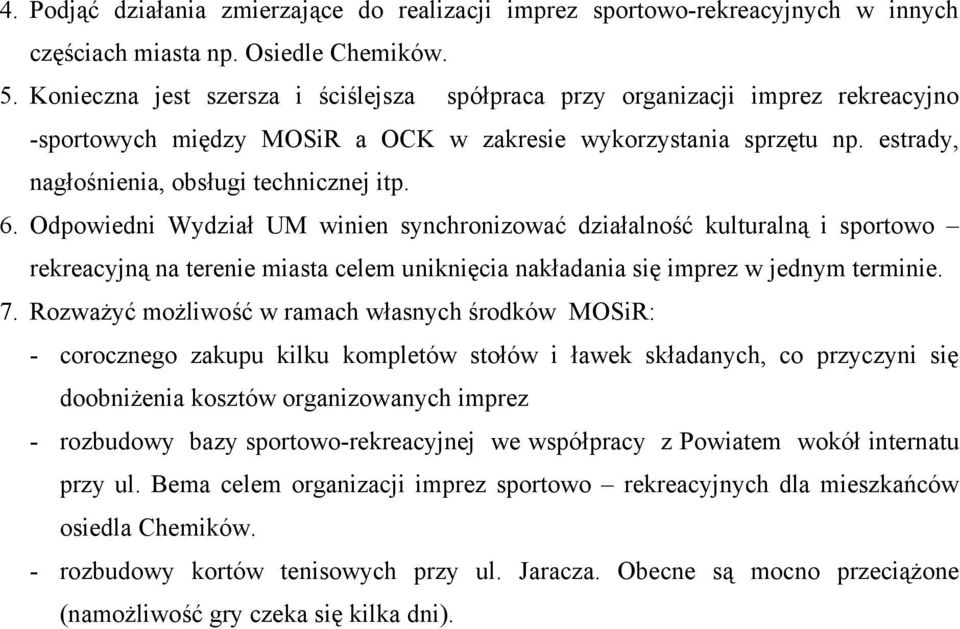 4. Podjąć działania zmierzające do realizacji imprez sportowo-rekreacyjnych w innych częściach miasta np. Osiedle Chemików.
5. Konieczna jest szersza i ściślejsza spółpraca przy organizacji imprez rekreacyjno -sportowych między MOSiR a OCK w zakresie wykorzystania sprzętu np. estrady, nagłośnienia, obsługi technicznej itp.
6. Odpowiedni Wydział UM winien synchronizować działalność kulturalną i sportowo – rekreacyjną na terenie miasta celem uniknięcia nakładania się imprez w jednym terminie.
7. Rozważyć możliwość w ramach własnych środków MOSiR:
- corocznego zakupu kilku kompletów stołów i ławek składanych, co przyczyni się doobniżenia kosztów organizowanych imprez
- rozbudowy bazy sportowo-rekreacyjnej we współpracy z Powiatem wokół internatu przy ul. Bema celem organizacji imprez sportowo – rekreacyjnych dla mieszkańców osiedla Chemików.
- rozbudowy kortów tenisowych przy ul. Jaracza. Obecne są mocno przeciążone (namożliwość gry czeka się kilka dni).